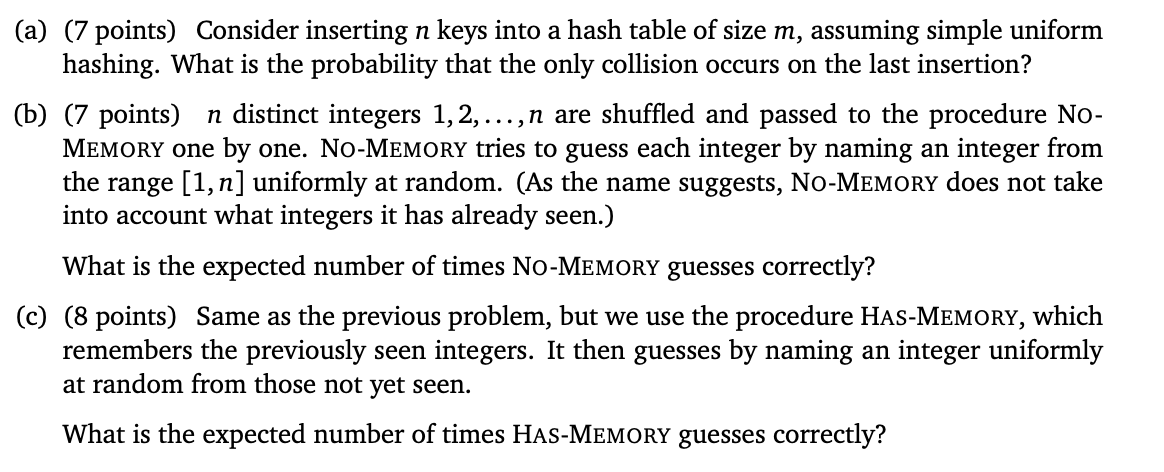 (a) (7 points) Consider inserting $n$ keys into a hash table of size $m$, assuming simple uniform hashing. What is the probability that the only collision occurs on the last insertion?

(b) (7 points) $n$ distinct integers $1, 2, \ldots, n$ are shuffled and passed to the procedure NO-MEMORY one by one. NO-MEMORY tries to guess each integer by naming an integer from the range $[1, n]$ uniformly at random. (As the name suggests, NO-MEMORY does not take into account what integers it has already seen.)

What is the expected number of times NO-MEMORY guesses correctly?

(c) (8 points) Same as the previous problem, but we use the procedure HAS-MEMORY, which remembers the previously seen integers. It then guesses by naming an integer uniformly at random from those not yet seen.

What is the expected number of times HAS-MEMORY guesses correctly?